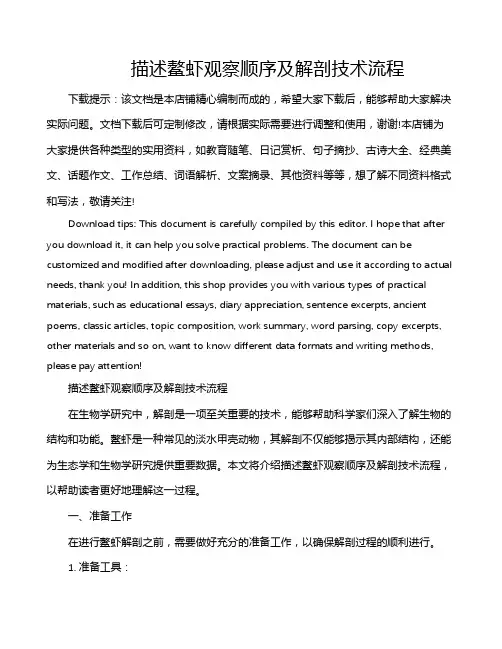 描述螯虾观察顺序及解剖技术流程

下载提示：该文档是本店铺精心编制而成的，希望大家下载后，能够帮助大家解决实际问题。文档下载后可定制修改，请根据实际需要进行调整和使用，谢谢!本店铺为大家提供各种类型的实用资料，如教育随笔、日记赏析、句子摘抄、古诗大全、经典美文、话题作文、工作总结、词语解析、文案摘录、其他资料等等，想了解不同资料格式和写法，敬请关注!

Download tips: This document is carefully compiled by this editor. I hope that after you download it, it can help you solve practical problems. The document can be customized and modified after downloading, please adjust and use it according to actual needs, thank you! In addition, this shop provides you with various types of practical materials, such as educational essays, diary appreciation, sentence excerpts, ancient poems, classic articles, topic composition, work summary, word parsing, copy excerpts, other materials and so on, want to know different data formats and writing methods, please pay attention!

描述螯虾观察顺序及解剖技术流程

在生物学研究中，解剖是一项至关重要的技术，能够帮助科学家们深入了解生物的结构和功能。螯虾是一种常见的淡水甲壳动物，其解剖不仅能够揭示其内部结构，还能为生态学和生物学研究提供重要数据。本文将介绍描述螯虾观察顺序及解剖技术流程，以帮助读者更好地理解这一过程。

一、准备工作

在进行螯虾解剖之前，需要做好充分的准备工作，以确保解剖过程的顺利进行。

1. 准备工具：